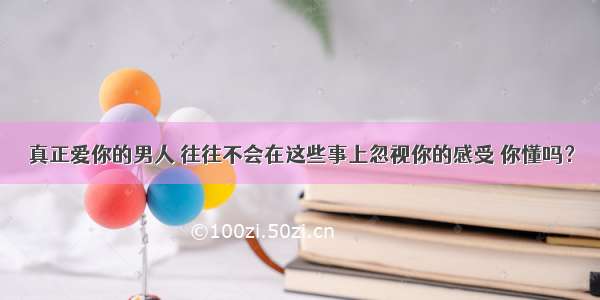 真正爱你的男人 往往不会在这些事上忽视你的感受 你懂吗？

©100zi.50zi.cn